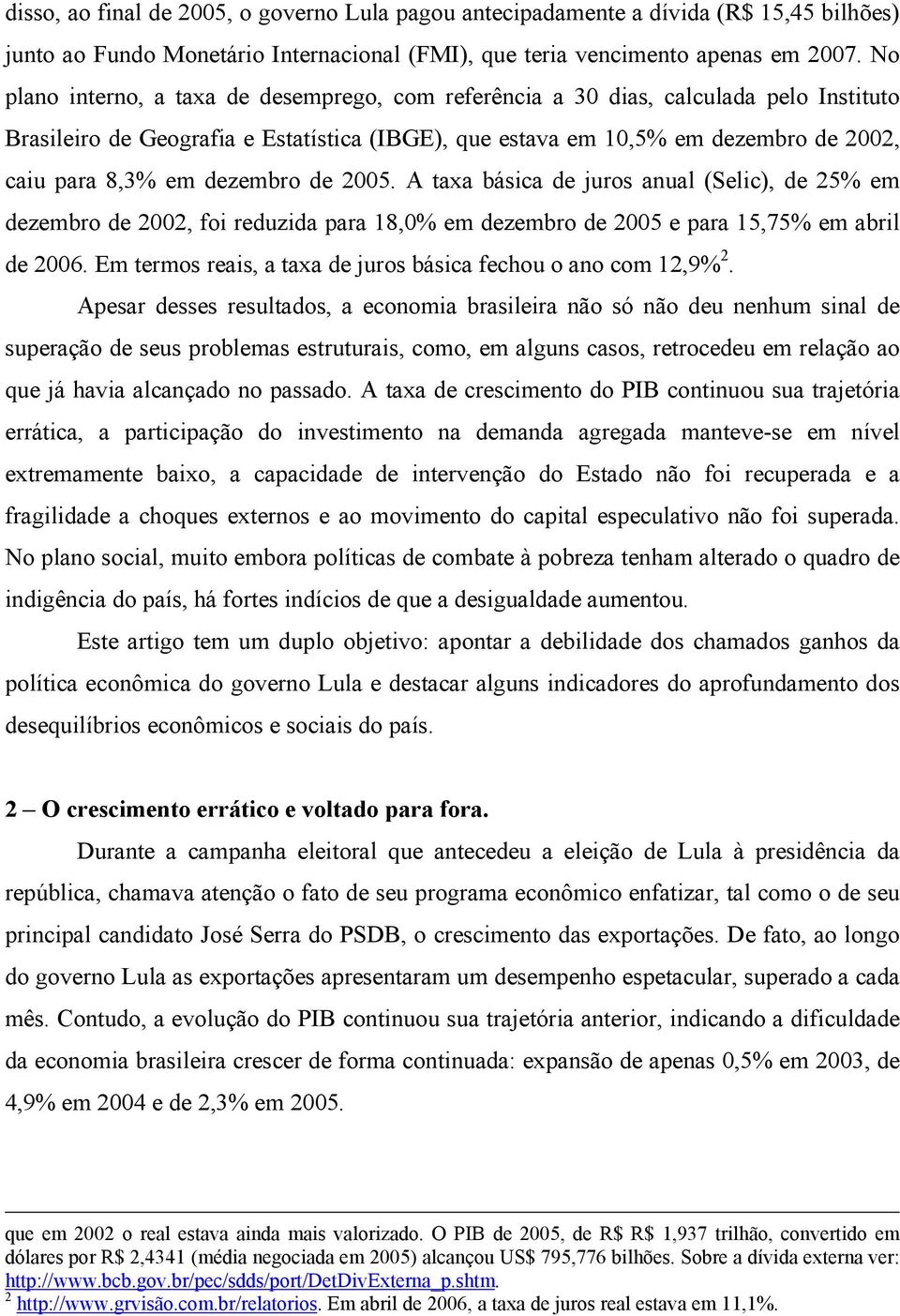 disso, ao final de 2005, o governo Lula pagou antecipadamente a dívida (R$ 15,45 bilhões) junto ao Fundo Monetário Internacional (FMI), que teria vencimento apenas em 2007. No plano interno, a taxa de desemprego, com referência a 30 dias, calculada pelo Instituto Brasileiro de Geografia e Estatística (IBGE), que estava em 10,5% em dezembro de 2002, caiu para 8,3% em dezembro de 2005. A taxa básica de juros anual (Selic), de 25% em dezembro de 2002, foi reduzida para 18,0% em dezembro de 2005 e para 15,75% em abril de 2006. Em termos reais, a taxa de juros básica fechou o ano com 12,9%$^2$.

Apesar desses resultados, a economia brasileira não só não deu nenhum sinal de superação de seus problemas estruturais, como, em alguns casos, retrocedeu em relação ao que já havia alcançado no passado. A taxa de crescimento do PIB continuou sua trajetória errática, a participação do investimento na demanda agregada manteve-se em nível extremamente baixo, a capacidade de intervenção do Estado não foi recuperada e a fragilidade a choques externos e ao movimento do capital especulativo não foi superada. No plano social, muito embora políticas de combate à pobreza tenham alterado o quadro de indigência do país, há fortes indícios de que a desigualdade aumentou.

Este artigo tem um duplo objetivo: apontar a debilidade dos chamados ganhos da política econômica do governo Lula e destacar alguns indicadores do aprofundamento dos desequilíbrios econômicos e sociais do país.

2 – O crescimento errático e voltado para fora.

Durante a campanha eleitoral que antecedeu a eleição de Lula à presidência da república, chamava atenção o fato de seu programa econômico enfatizar, tal como o de seu principal candidato José Serra do PSDB, o crescimento das exportações. De fato, ao longo do governo Lula as exportações apresentaram um desempenho espetacular, superado a cada mês. Contudo, a evolução do PIB continuou sua trajetória anterior, indicando a dificuldade da economia brasileira crescer de forma continuada: expansão de apenas 0,5% em 2003, de 4,9% em 2004 e de 2,3% em 2005.

que em 2002 o real estava ainda mais valorizado. O PIB de 2005, de R$ R$ 1,937 trilhão, convertido em dólares por R$ 2,4341 (média negociada em 2005) alcançou US$ 795,776 bilhões. Sobre a dívida externa ver: http://www.bcb.gov.br/pec/sdds/port/DetDivExterna_p.shtm.
$^2$ http://www.grvisão.com.br/relatorios. Em abril de 2006, a taxa de juros real estava em 11,1%.